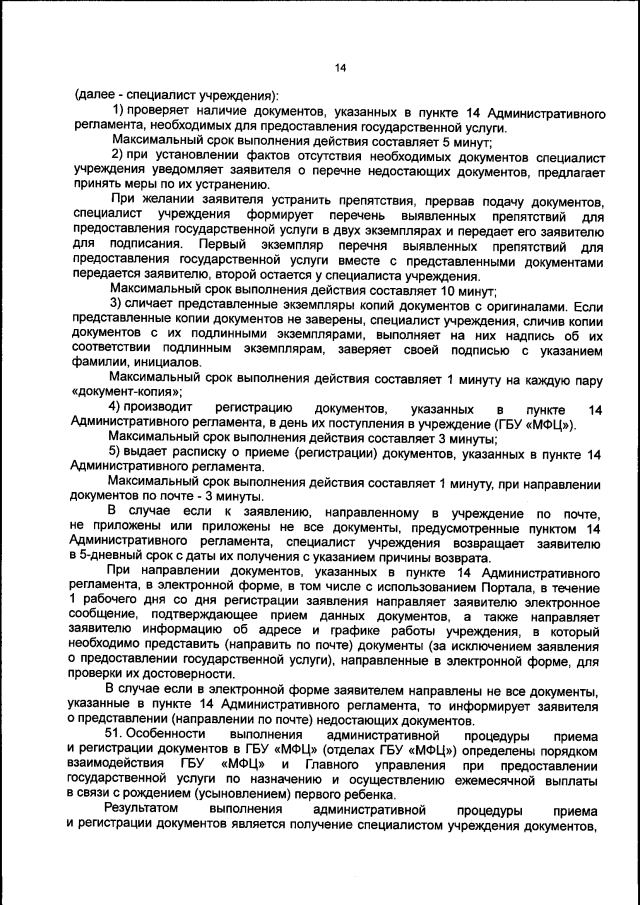 14

(далее - специалист учреждения):

1) проверяет наличие документов, указанных в пункте 14 Административного регламента, необходимых для предоставления государственной услуги.

Максимальный срок выполнения действия составляет 5 минут;

2) при установлении фактов отсутствия необходимых документов специалист учреждения уведомляет заявителя о перечне недостающих документов, предлагает принять меры по их устранению.

При желании заявителя устранить препятствия, прервав подачу документов, специалист учреждения формирует перечень выявленных препятствий для предоставления государственной услуги в двух экземплярах и передает его заявителю для подписания. Первый экземпляр перечня выявленных препятствий для предоставления государственной услуги вместе с представленными документами передается заявителю, второй остается у специалиста учреждения.

Максимальный срок выполнения действия составляет 10 минут;

3) сличает представленные экземпляры копий документов с оригиналами. Если представленные копии документов не заверены, специалист учреждения, сличив копии документов с их подлинными экземплярами, выполняет на них надпись об их соответствии подлинным экземплярам, заверяет своей подписью с указанием фамилии, инициалов.

Максимальный срок выполнения действия составляет 1 минуту на каждую пару «документ-копия»;

4) производит регистрацию документов, указанных в пункте 14 Административного регламента, в день их поступления в учреждение (ГБУ «МФЦ»).

Максимальный срок выполнения действия составляет 3 минуты;

5) выдает расписку о приеме (регистрации) документов, указанных в пункте 14 Административного регламента.

Максимальный срок выполнения действия составляет 1 минуту, при направлении документов по почте - 3 минуты.

В случае если к заявлению, направленному в учреждение по почте, не приложены или приложены не все документы, предусмотренные пунктом 14 Административного регламента, специалист учреждения возвращает заявителю в 5-дневный срок с даты их получения с указанием причины возврата.

При направлении документов, указанных в пункте 14 Административного регламента, в электронной форме, в том числе с использованием Портала, в течение 1 рабочего дня со дня регистрации заявления направляет заявителю электронное сообщение, подтверждающее прием данных документов, а также направляет заявителю информацию об адресе и графике работы учреждения, в который необходимо представить (направить по почте) документы (за исключением заявления о предоставлении государственной услуги), направленные в электронной форме, для проверки их достоверности.

В случае если в электронной форме заявителем направлены не все документы, указанные в пункте 14 Административного регламента, то информирует заявителя о представлении (направлении по почте) недостающих документов.

51. Особенности выполнения административной процедуры приема и регистрации документов в ГБУ «МФЦ» (отделах ГБУ «МФЦ») определены порядком взаимодействия ГБУ «МФЦ» и Главного управления при предоставлении государственной услуги по назначению и осуществлению ежемесячной выплаты в связи с рождением (усыновлением) первого ребенка.

Результатом выполнения административной процедуры приема и регистрации документов является получение специалистом учреждения документов,